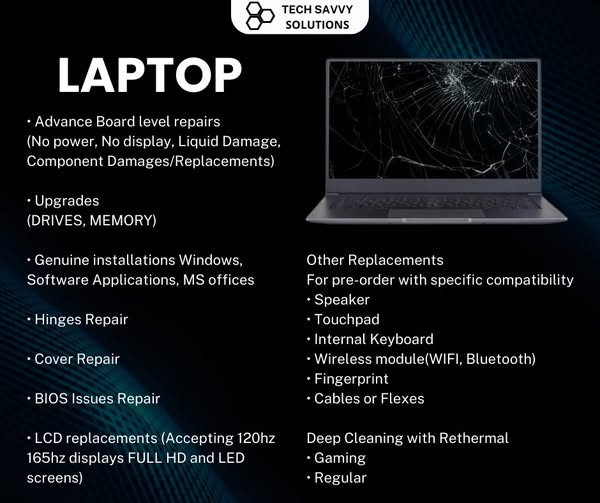 TECH SAVVY SOLUTIONS

LAPTOP

• Advance Board level repairs (No power, No display, Liquid Damage, Component Damages/Replacements)

• Upgrades (DRIVES, MEMORY)

• Genuine installations Windows, Software Applications, MS offices

• Hinges Repair

• Cover Repair

• BIOS Issues Repair

• LCD replacements (Accepting 120hz 165hz displays FULL HD and LED screens)

Other Replacements
For pre-order with specific compatibility
• Speaker
• Touchpad
• Internal Keyboard
• Wireless module(WIFI, Bluetooth)
• Fingerprint
• Cables or Flexes

Deep Cleaning with Rethermal
• Gaming
• Regular